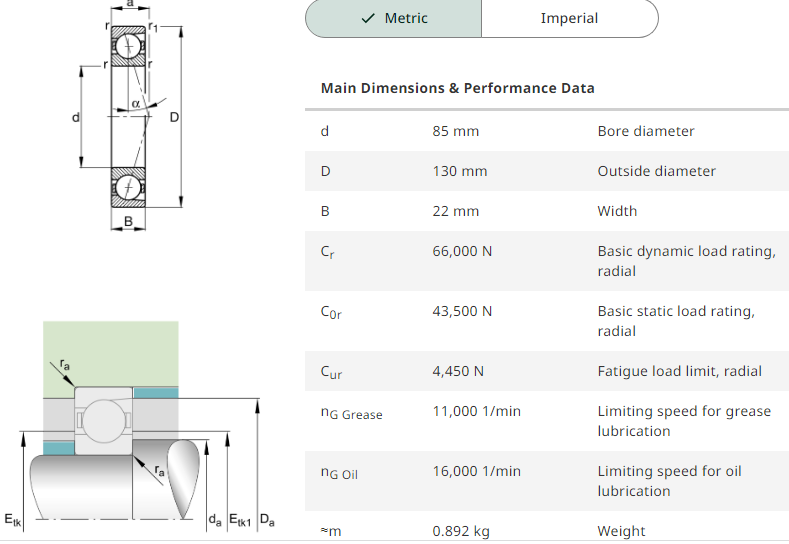 a
r
$r_1$
r
r
α
d
D
B

$r_a$
$r_a$
$E_{tk}$
$d_a$
$E_{tk1}$
$D_a$

✓ Metric
Imperial

Main Dimensions & Performance Data

| | | |
|---|---|---|
| d | 85 mm | Bore diameter |
| D | 130 mm | Outside diameter |
| B | 22 mm | Width |
| $C_r$ | 66,000 N | Basic dynamic load rating, radial |
| $C_{0r}$ | 43,500 N | Basic static load rating, radial |
| $C_{ur}$ | 4,450 N | Fatigue load limit, radial |
| $n_{G\ Grease}$ | 11,000 1/min | Limiting speed for grease lubrication |
| $n_{G\ Oil}$ | 16,000 1/min | Limiting speed for oil lubrication |
| ≈m | 0.892 kg | Weight |